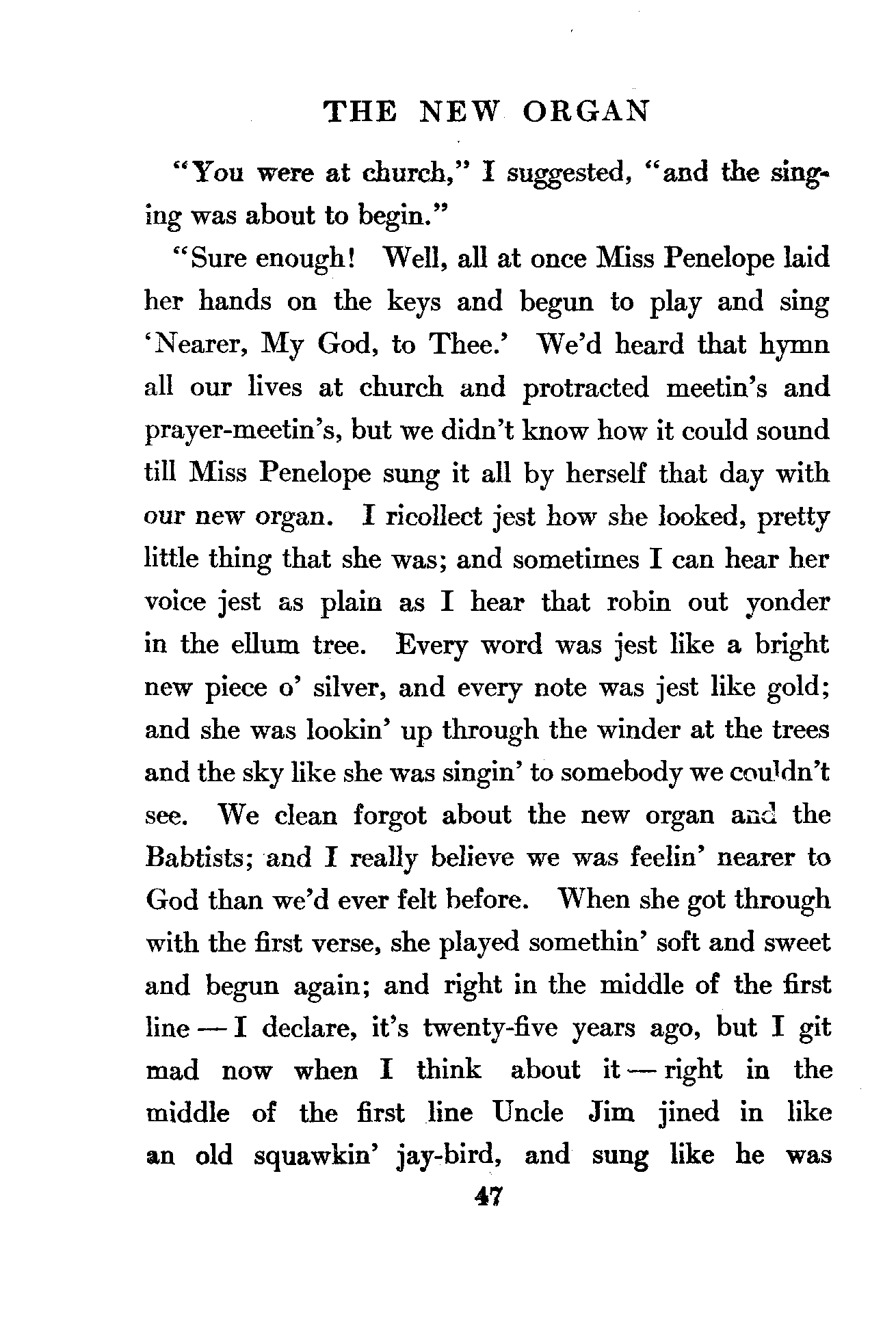 THE NEW ORGAN

"You were at church," I suggested, "and the singing was about to begin."

"Sure enough! Well, all at once Miss Penelope laid her hands on the keys and begun to play and sing 'Nearer, My God, to Thee.' We'd heard that hymn all our lives at church and protracted meetin's and prayer-meetin's, but we didn't know how it could sound till Miss Penelope sung it all by herself that day with our new organ. I ricollect jest how she looked, pretty little thing that she was; and sometimes I can hear her voice jest as plain as I hear that robin out yonder in the ellum tree. Every word was jest like a bright new piece o' silver, and every note was jest like gold; and she was lookin' up through the winder at the trees and the sky like she was singin' to somebody we couldn't see. We clean forgot about the new organ and the Babtists; and I really believe we was feelin' nearer to God than we'd ever felt before. When she got through with the first verse, she played somethin' soft and sweet and begun again; and right in the middle of the first line — I declare, it's twenty-five years ago, but I git mad now when I think about it — right in the middle of the first line Uncle Jim jined in like an old squawkin' jay-bird, and sung like he was

47